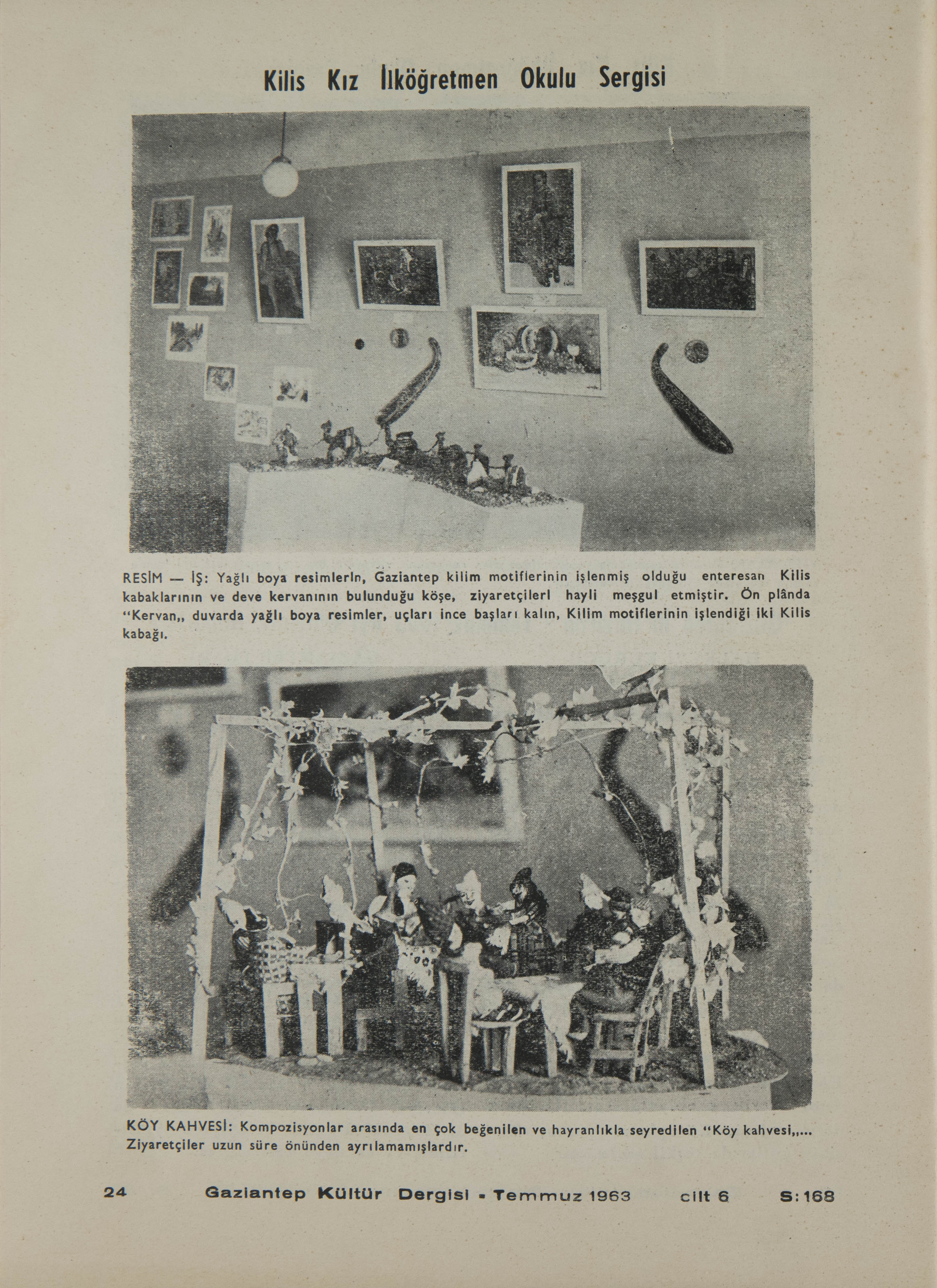 Kilis Kız İlköğretmen Okulu Sergisi

RESİM — İŞ: Yağlı boya resimlerln, Gaziantep kilim motiflerinin işlenmiş olduğu enteresan Kilis kabaklarının ve deve kervanının bulunduğu köşe, ziyaretçilerl hayli meşgul etmiştir. Ön plânda "Kervan,, duvarda yağlı boya resimler, uçları ince başları kalın, Kilim motiflerinin işlendiği iki Kilis kabağı.

KÖY KAHVESİ: Kompozisyonlar arasında en çok beğenilen ve hayranlıkla seyredilen "Köy kahvesi,,... Ziyaretçiler uzun süre önünden ayrılamamışlardır.

24 Gaziantep Kültür Dergisi - Temmuz 1963 cilt 6 S: 168